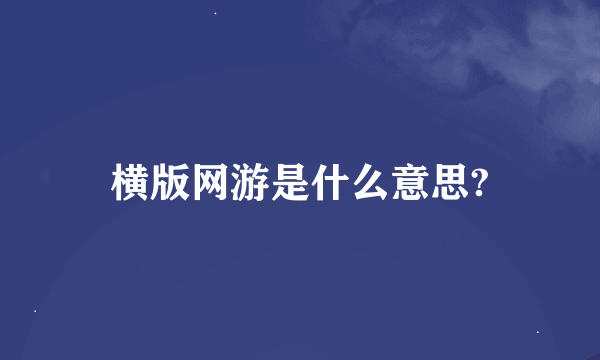 横版网游是什么意思?